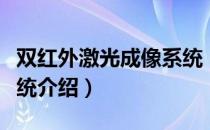 双红外激光成像系统
统介绍）